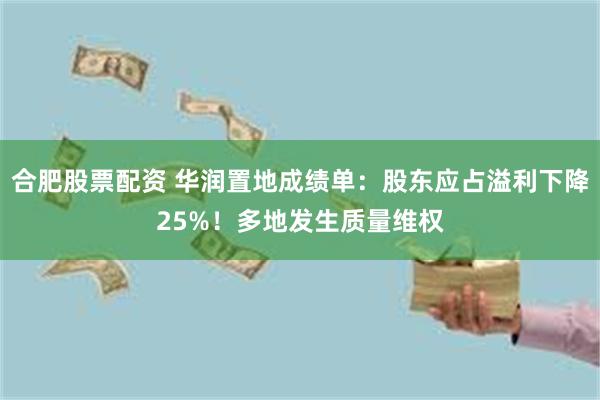 合肥股票配资 华润置地成绩单：股东应占溢利下降25%！多地发生质量维权